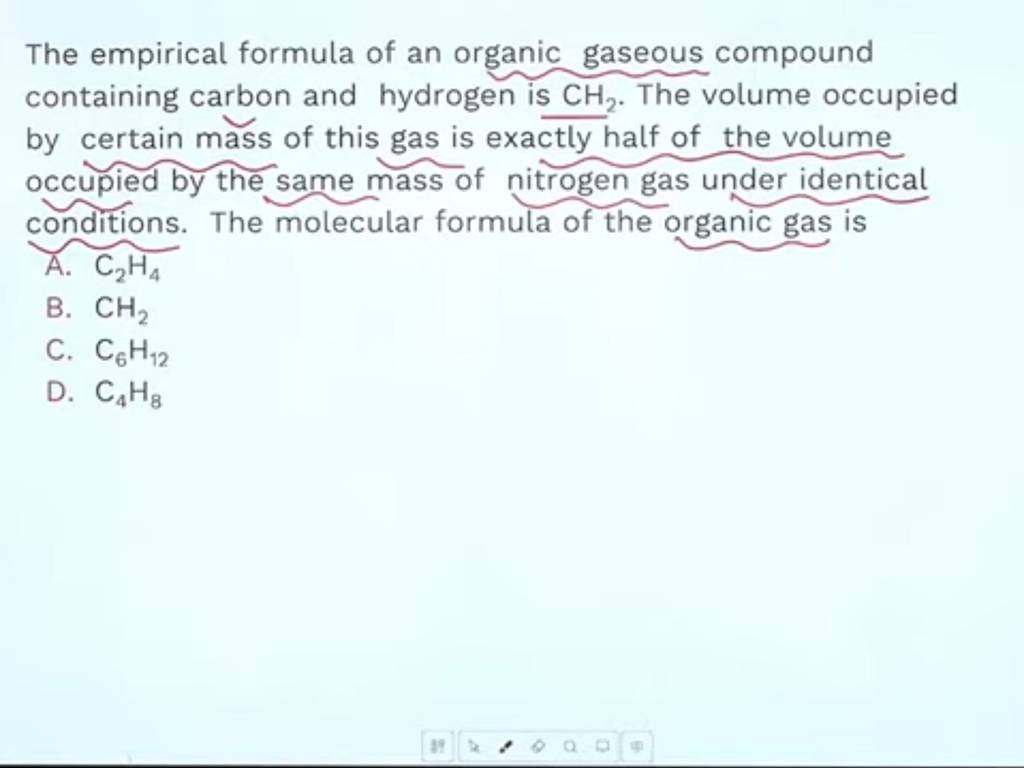 The empirical formula of an organic gaseous compound containing carbon and hydrogen is $CH_2$. The volume occupied by certain mass of this gas is exactly half of the volume occupied by the same mass of nitrogen gas under identical conditions. The molecular formula of the organic gas is

A. $C_2H_4$
B. $CH_2$
C. $C_6H_{12}$
D. $C_4H_8$